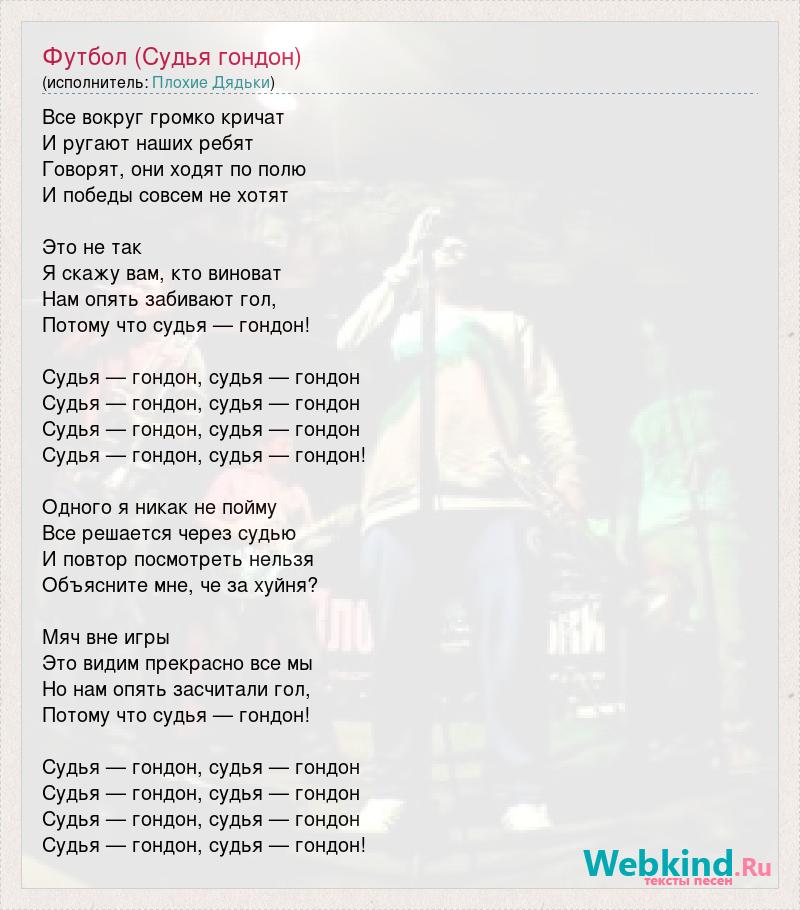 Футбол (Судья гондон)
(исполнитель: Плохие Дядьки)

Все вокруг громко кричат
И ругают наших ребят
Говорят, они ходят по полю
И победы совсем не хотят

Это не так
Я скажу вам, кто виноват
Нам опять забивают гол,
Потому что судья — гондон!

Судья — гондон, судья — гондон
Судья — гондон, судья — гондон
Судья — гондон, судья — гондон
Судья — гондон, судья — гондон!

Одного я никак не пойму
Все решается через судью
И повтор посмотреть нельзя
Объясните мне, че за хуйня?

Мяч вне игры
Это видим прекрасно все мы
Но нам опять засчитали гол,
Потому что судья — гондон!

Судья — гондон, судья — гондон
Судья — гондон, судья — гондон
Судья — гондон, судья — гондон
Судья — гондон, судья — гондон!

Webkind.Ru
тексты песен